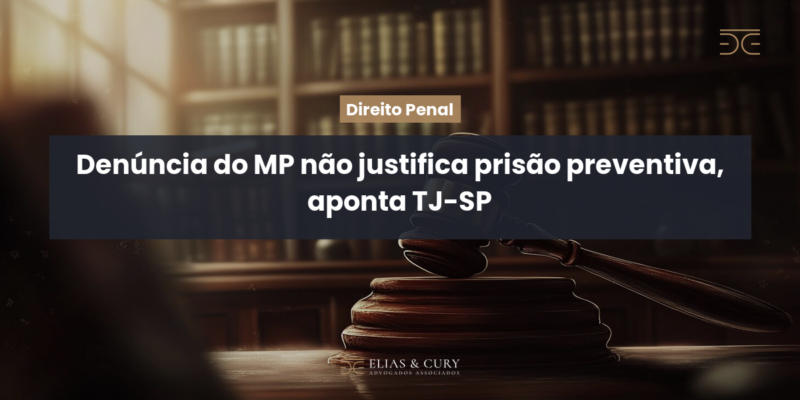 Direito Penal

Denúncia do MP não justifica prisão preventiva, aponta TJ-SP

ELIAS & CURY
ADVOGADOS ASSOCIADOS